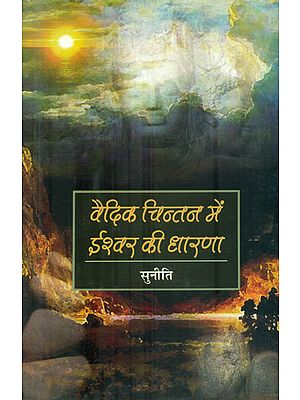 वैदिक चिन्तन में ईश्वर की धारणा

सुनीति